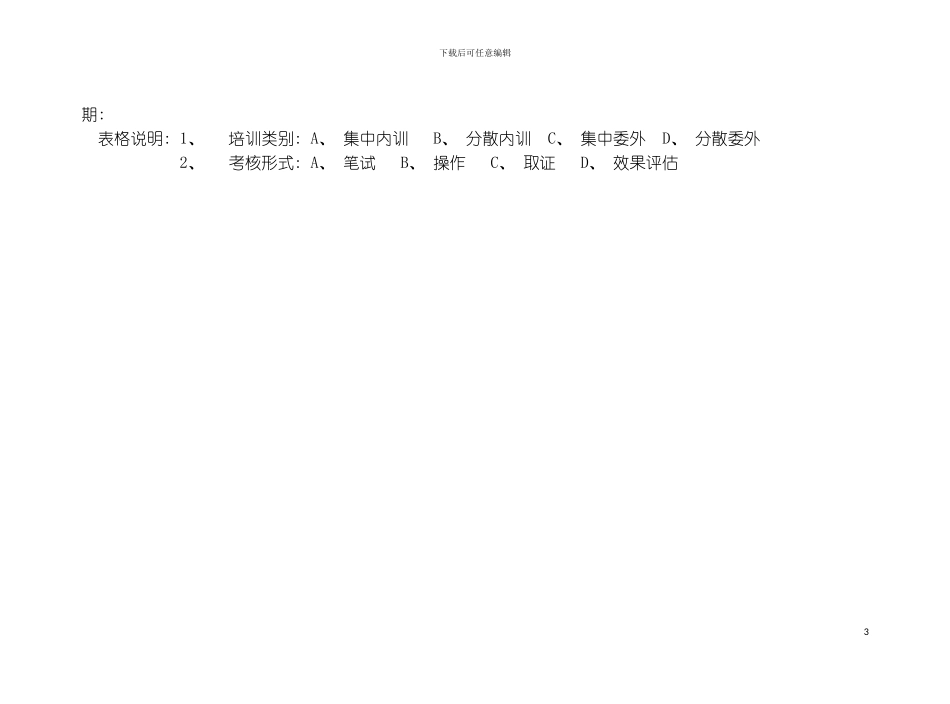 下载后可任意编辑

期:

表格说明: 1、 培训类别: A、 集中内训 B、 分散内训 C、 集中委外 D、 分散委外

2、 考核形式: A、 笔试 B、 操作 C、 取证 D、 效果评估

3